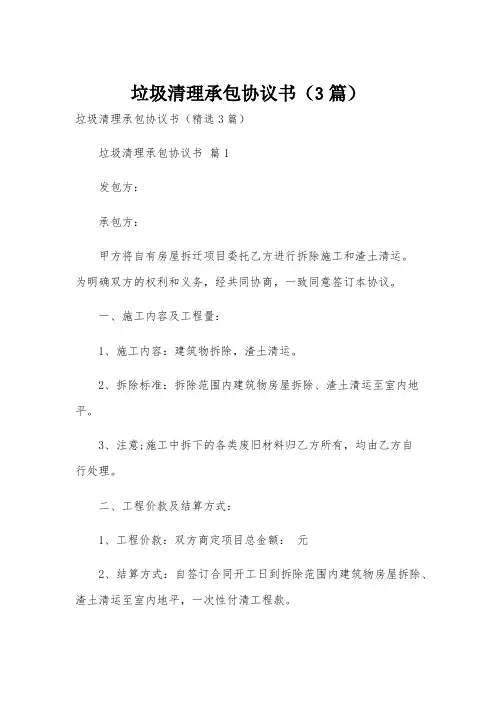 垃圾清理承包协议书（3篇）

垃圾清理承包协议书（精选3篇）

垃圾清理承包协议书 篇1

发包方：

承包方：

甲方将自有房屋拆迁项目委托乙方进行拆除施工和渣土清运。为明确双方的权利和义务，经共同协商，一致同意签订本协议。

一、施工内容及工程量：

1、施工内容：建筑物拆除，渣土清运。

2、拆除标准：拆除范围内建筑物房屋拆除、渣土清运至室内地平。

3、注意；施工中拆下的各类废旧材料归乙方所有，均由乙方自行处理。

二、工程价款及结算方式：

1、工程价款：双方商定项目总金额： 元

2、结算方式：自签订合同开工日到拆除范围内建筑物房屋拆除、渣土清运至室内地平，一次性付清工程款。